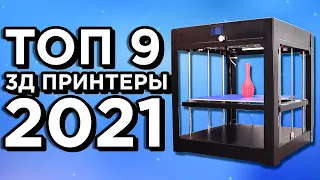 ТОП 9
3Д ПРИНТЕРЫ
2021